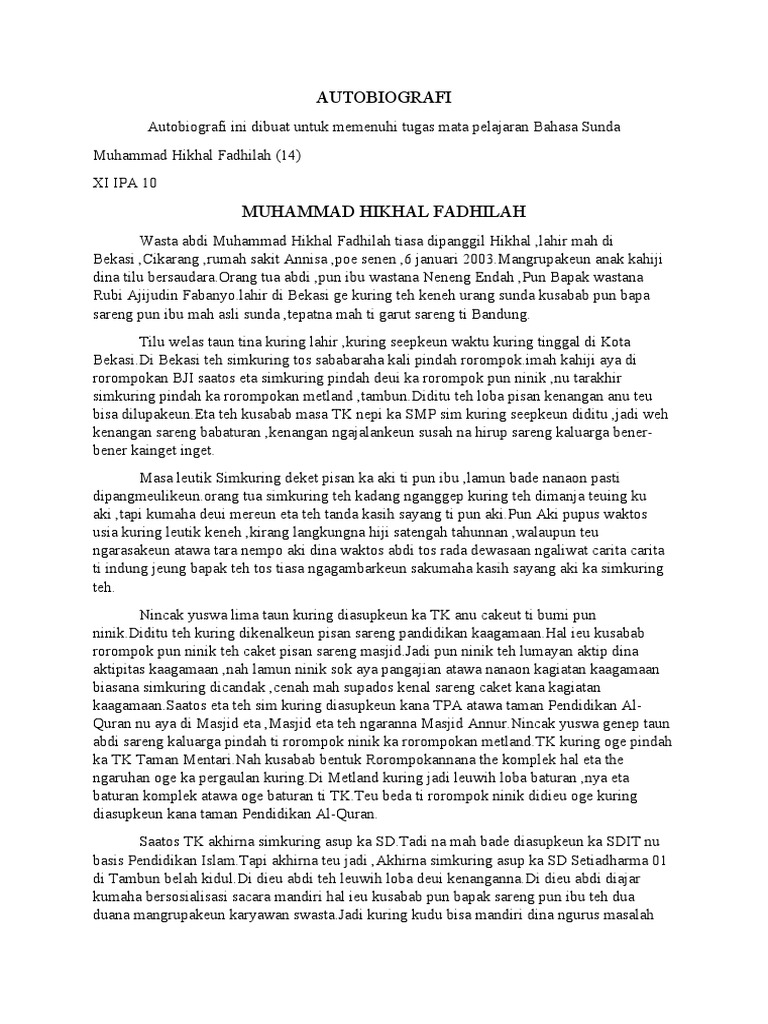 AUTOBIOGRAFI

Autobiografi ini dibuat untuk memenuhi tugas mata pelajaran Bahasa Sunda

Muhammad Hikhal Fadhilah (14)

XI IPA 10

MUHAMMAD HIKHAL FADHILAH

Wasta abdi Muhammad Hikhal Fadhilah tiasa dipanggil Hikhal ,lahir mah di Bekasi ,Cikarang ,rumah sakit Annisa ,poe senen ,6 januari 2003.Mangrupakeun anak kahiji dina tilu bersaudara.Orang tua abdi ,pun ibu wastana Neneng Endah ,Pun Bapak wastana Rubi Ajijudin Fabanyo.lahir di Bekasi ge kuring teh keneh urang sunda kusabab pun bapa sareng pun ibu mah asli sunda ,tepatna mah ti garut sareng ti Bandung.

Tilu welas taun tina kuring lahir ,kuring seepkeun waktu kuring tinggal di Kota Bekasi.Di Bekasi teh simkuring tos sababaraha kali pindah rorompok.imah kahiji aya di rorompokan BJI saatos eta simkuring pindah deui ka rorompok pun ninik ,nu tarakhir simkuring pindah ka rorompokan metland ,tambun.Diditu teh loba pisan kenangan anu teu bisa dilupakeun.Eta teh kusabab masa TK nepi ka SMP sim kuring seepkeun diditu ,jadi weh kenangan sareng babaturan ,kenangan ngajalankeun susah na hirup sareng kaluarga bener-bener kainget inget.

Masa leutik Simkuring deket pisan ka aki ti pun ibu ,lamun bade nanaon pasti dipangmeulikeun.orang tua simkuring teh kadang nganggep kuring teh dimanja teuing ku aki ,tapi kumaha deui mereun eta teh tanda kasih sayang ti pun aki.Pun Aki pupus waktos usia kuring leutik keneh ,kirang langkungna hiji satengah tahunnan ,walaupun teu ngarasakeun atawa tara nempo aki dina waktos abdi tos rada dewasaan ngaliwat carita carita ti indung jeung bapak teh tos tiasa ngagambarkeun sakumaha kasih sayang aki ka simkuring teh.

Nincak yuswa lima taun kuring diasupkeun ka TK anu cakeut ti bumi pun ninik.Diditu teh kuring dikenalkeun pisan sareng pandidikan kaagamaan.Hal ieu kusabab rorompok pun ninik teh caket pisan sareng masjid.Jadi pun ninik teh lumayan aktip dina aktipitas kaagamaan ,nah lamun ninik sok aya pangajian atawa nanaon kagiatan kaagamaan biasana simkuring dicandak ,cenah mah supados kenal sareng caket kana kagiatan kaagamaan.Saatos eta teh sim kuring diasupkeun kana TPA atawa taman Pendidikan Al-Quran nu aya di Masjid eta ,Masjid eta teh ngaranna Masjid Annur.Nincak yuswa genep taun abdi sareng kaluarga pindah ti rorompok ninik ka rorompokan metland.TK kuring oge pindah ka TK Taman Mentari.Nah kusabab bentuk Rorompokannana the komplek hal eta the ngaruhan oge ka pergaulan kuring.Di Metland kuring jadi leuwih loba baturan ,nya eta baturan komplek atawa oge baturan ti TK.Teu beda ti rorompok ninik didieu oge kuring diasupkeun kana taman Pendidikan Al-Quran.

Saatos TK akhirna simkuring asup ka SD.Tadi na mah bade diasupkeun ka SDIT nu basis Pendidikan Islam.Tapi akhirna teu jadi ,Akhirna simkuring asup ka SD Setiadharma 01 di Tambun belah kidul.Di dieu abdi teh leuwih loba deui kenanganna.Di dieu abdi diajar kumaha bersosialisasi sacara mandiri hal ieu kusabab pun bapak sareng pun ibu teh dua duana mangrupakeun karyawan swasta.Jadi kuring kudu bisa mandiri dina ngurus masalah